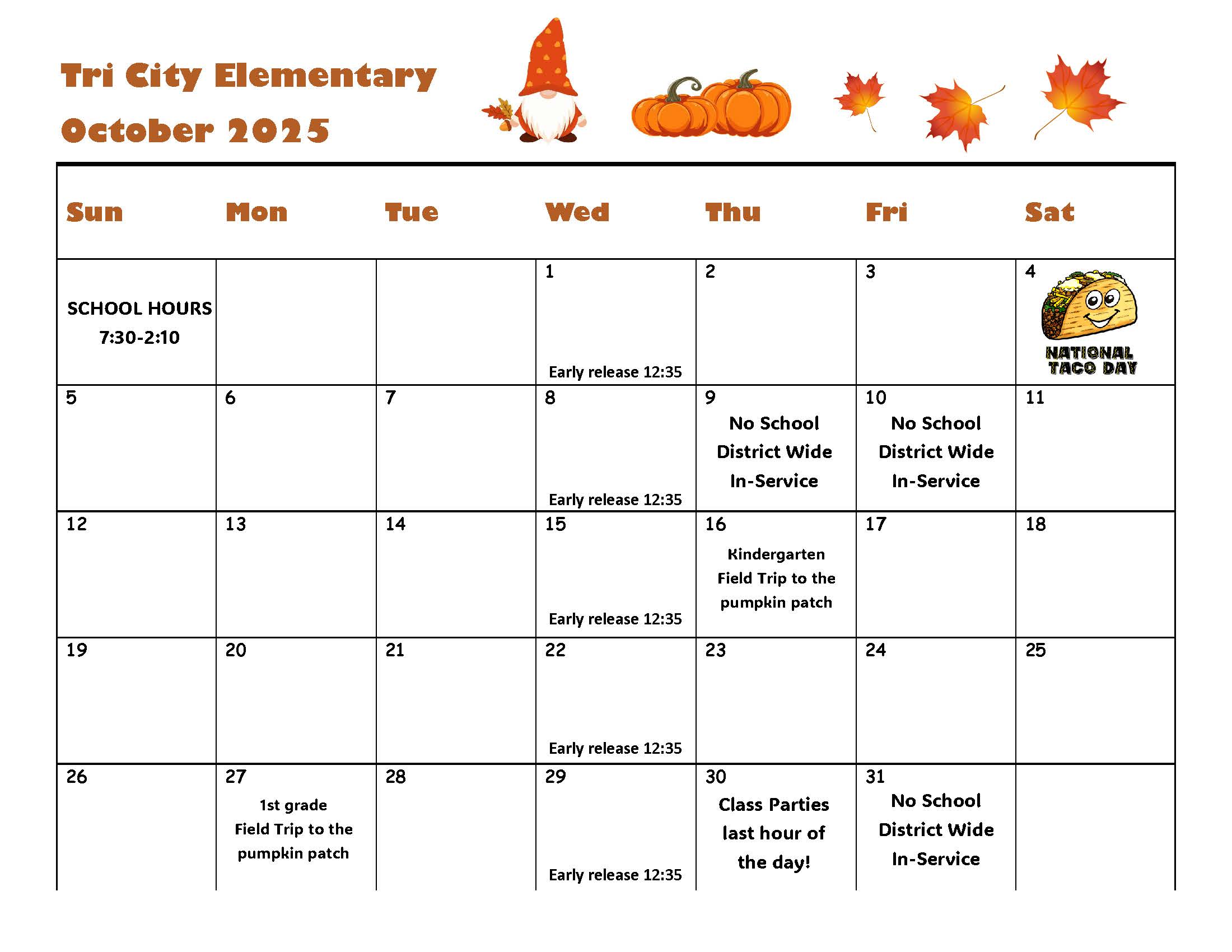 Tri City Elementary

October 2025

| Sun | Mon | Tue | Wed | Thu | Fri | Sat |
|---|---|---|---|---|---|---|
| SCHOOL HOURS 7:30-2:10 | | | 1 Early release 12:35 | 2 | 3 | 4 NATIONAL TACO DAY |
| 5 | 6 | 7 | 8 Early release 12:35 | 9 No School District Wide In-Service | 10 No School District Wide In-Service | 11 |
| 12 | 13 | 14 | 15 Early release 12:35 | 16 Kindergarten Field Trip to the pumpkin patch | 17 | 18 |
| 19 | 20 | 21 | 22 Early release 12:35 | 23 | 24 | 25 |
| 26 | 27 1st grade Field Trip to the pumpkin patch | 28 | 29 Early release 12:35 | 30 Class Parties last hour of the day! | 31 No School District Wide In-Service | |